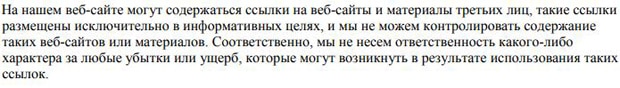 На нашем веб-сайте могут содержаться ссылки на веб-сайты и материалы третьих лиц, такие ссылки размещены исключительно в информативных целях, и мы не можем контролировать содержание таких веб-сайтов или материалов. Соответственно, мы не несем ответственность какого-либо характера за любые убытки или ущерб, которые могут возникнуть в результате использования таких ссылок.